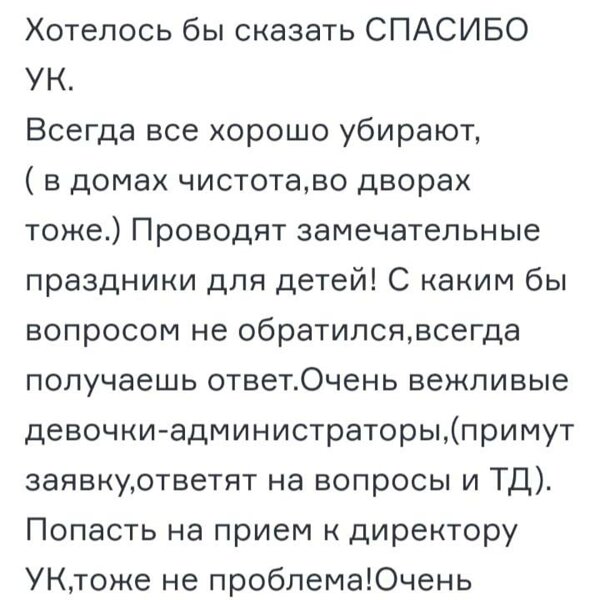 Хотелось бы сказать СПАСИБО УК.
Всегда все хорошо убирают, ( в домах чистота,во дворах тоже.) Проводят замечательные праздники для детей! С каким бы вопросом не обратился,всегда получаешь ответ.Очень вежливые девочки-администраторы,(примут заявку,ответят на вопросы и ТД). Попасть на прием к директору УК,тоже не проблема!Очень